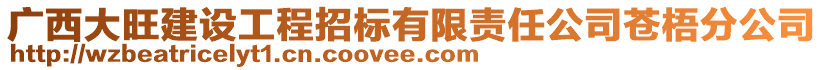 广西大旺建设工程招标有限责任公司苍梧分公司
http://wzbeatricelyt1.cn.coovee.com